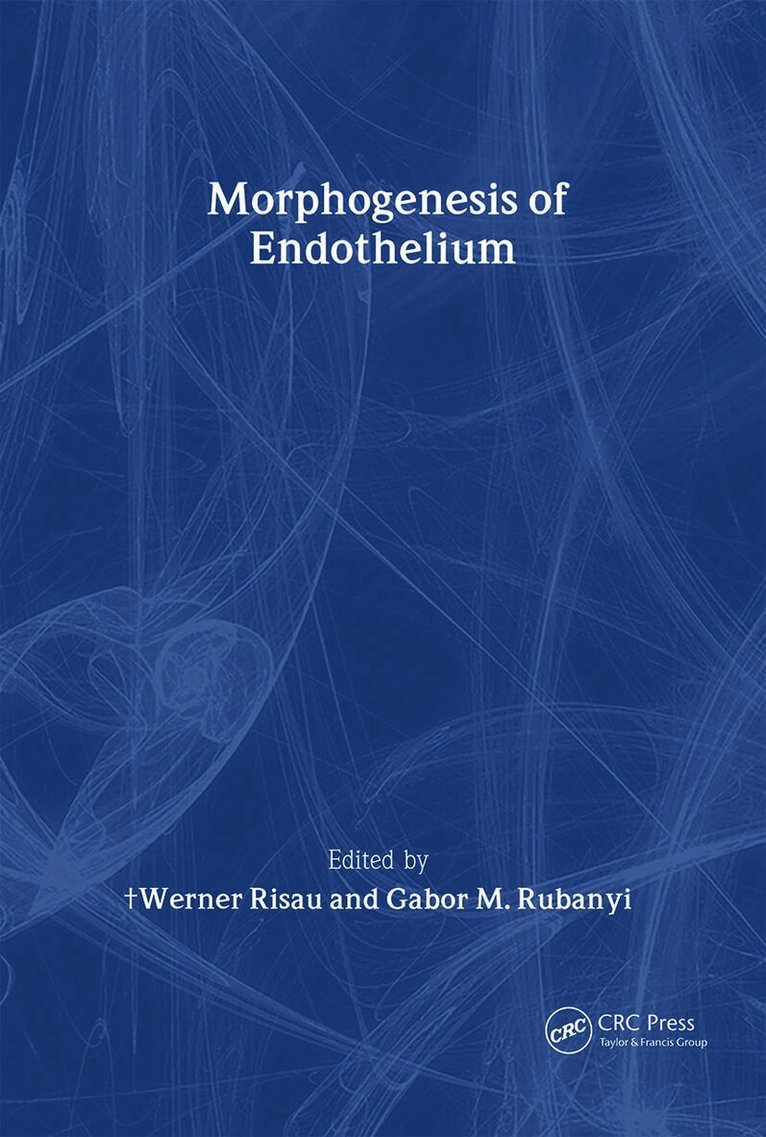 Morphogenesis of
Endothelium

Edited by
†Werner Risau and Gabor M. Rubanyi

CRC
CRC Press
Taylor & Francis Group